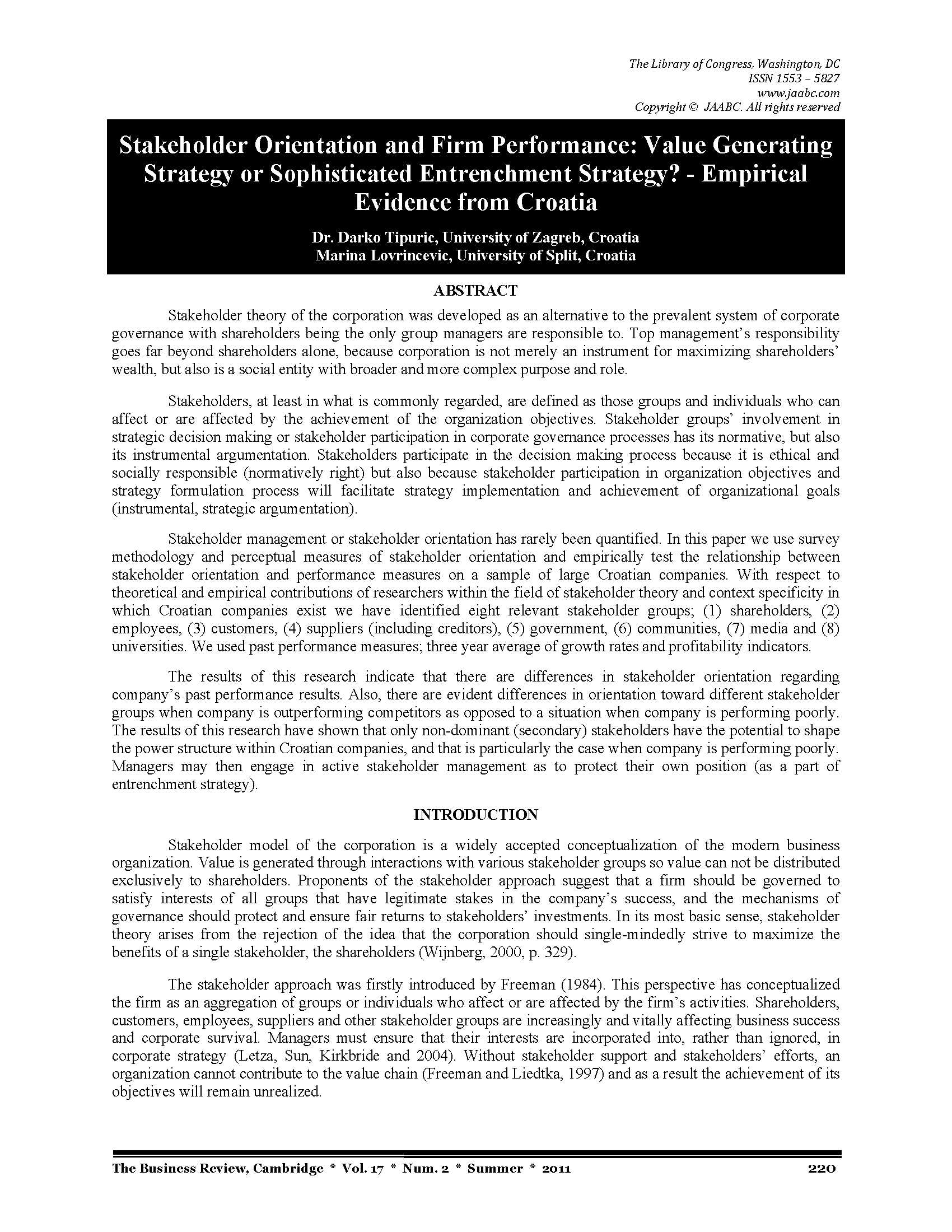 The Library of Congress, Washington, DC
ISSN 1553 – 5827
www.jaabc.com
Copyright © JAABC. All rights reserved

Stakeholder Orientation and Firm Performance: Value Generating Strategy or Sophisticated Entrenchment Strategy? - Empirical Evidence from Croatia

Dr. Darko Tipuric, University of Zagreb, Croatia
Marina Lovrincevic, University of Split, Croatia

ABSTRACT

Stakeholder theory of the corporation was developed as an alternative to the prevalent system of corporate governance with shareholders being the only group managers are responsible to. Top management's responsibility goes far beyond shareholders alone, because corporation is not merely an instrument for maximizing shareholders' wealth, but also is a social entity with broader and more complex purpose and role.

Stakeholders, at least in what is commonly regarded, are defined as those groups and individuals who can affect or are affected by the achievement of the organization objectives. Stakeholder groups' involvement in strategic decision making or stakeholder participation in corporate governance processes has its normative, but also its instrumental argumentation. Stakeholders participate in the decision making process because it is ethical and socially responsible (normatively right) but also because stakeholder participation in organization objectives and strategy formulation process will facilitate strategy implementation and achievement of organizational goals (instrumental, strategic argumentation).

Stakeholder management or stakeholder orientation has rarely been quantified. In this paper we use survey methodology and perceptual measures of stakeholder orientation and empirically test the relationship between stakeholder orientation and performance measures on a sample of large Croatian companies. With respect to theoretical and empirical contributions of researchers within the field of stakeholder theory and context specificity in which Croatian companies exist we have identified eight relevant stakeholder groups; (1) shareholders, (2) employees, (3) customers, (4) suppliers (including creditors), (5) government, (6) communities, (7) media and (8) universities. We used past performance measures; three year average of growth rates and profitability indicators.

The results of this research indicate that there are differences in stakeholder orientation regarding company's past performance results. Also, there are evident differences in orientation toward different stakeholder groups when company is outperforming competitors as opposed to a situation when company is performing poorly. The results of this research have shown that only non-dominant (secondary) stakeholders have the potential to shape the power structure within Croatian companies, and that is particularly the case when company is performing poorly. Managers may then engage in active stakeholder management as to protect their own position (as a part of entrenchment strategy).

INTRODUCTION

Stakeholder model of the corporation is a widely accepted conceptualization of the modern business organization. Value is generated through interactions with various stakeholder groups so value can not be distributed exclusively to shareholders. Proponents of the stakeholder approach suggest that a firm should be governed to satisfy interests of all groups that have legitimate stakes in the company's success, and the mechanisms of governance should protect and ensure fair returns to stakeholders' investments. In its most basic sense, stakeholder theory arises from the rejection of the idea that the corporation should single-mindedly strive to maximize the benefits of a single stakeholder, the shareholders (Wijnberg, 2000, p. 329).

The stakeholder approach was firstly introduced by Freeman (1984). This perspective has conceptualized the firm as an aggregation of groups or individuals who affect or are affected by the firm's activities. Shareholders, customers, employees, suppliers and other stakeholder groups are increasingly and vitally affecting business success and corporate survival. Managers must ensure that their interests are incorporated into, rather than ignored, in corporate strategy (Letza, Sun, Kirkbride and 2004). Without stakeholder support and stakeholders' efforts, an organization cannot contribute to the value chain (Freeman and Liedtka, 1997) and as a result the achievement of its objectives will remain unrealized.

The Business Review, Cambridge * Vol. 17 * Num. 2 * Summer * 2011 220